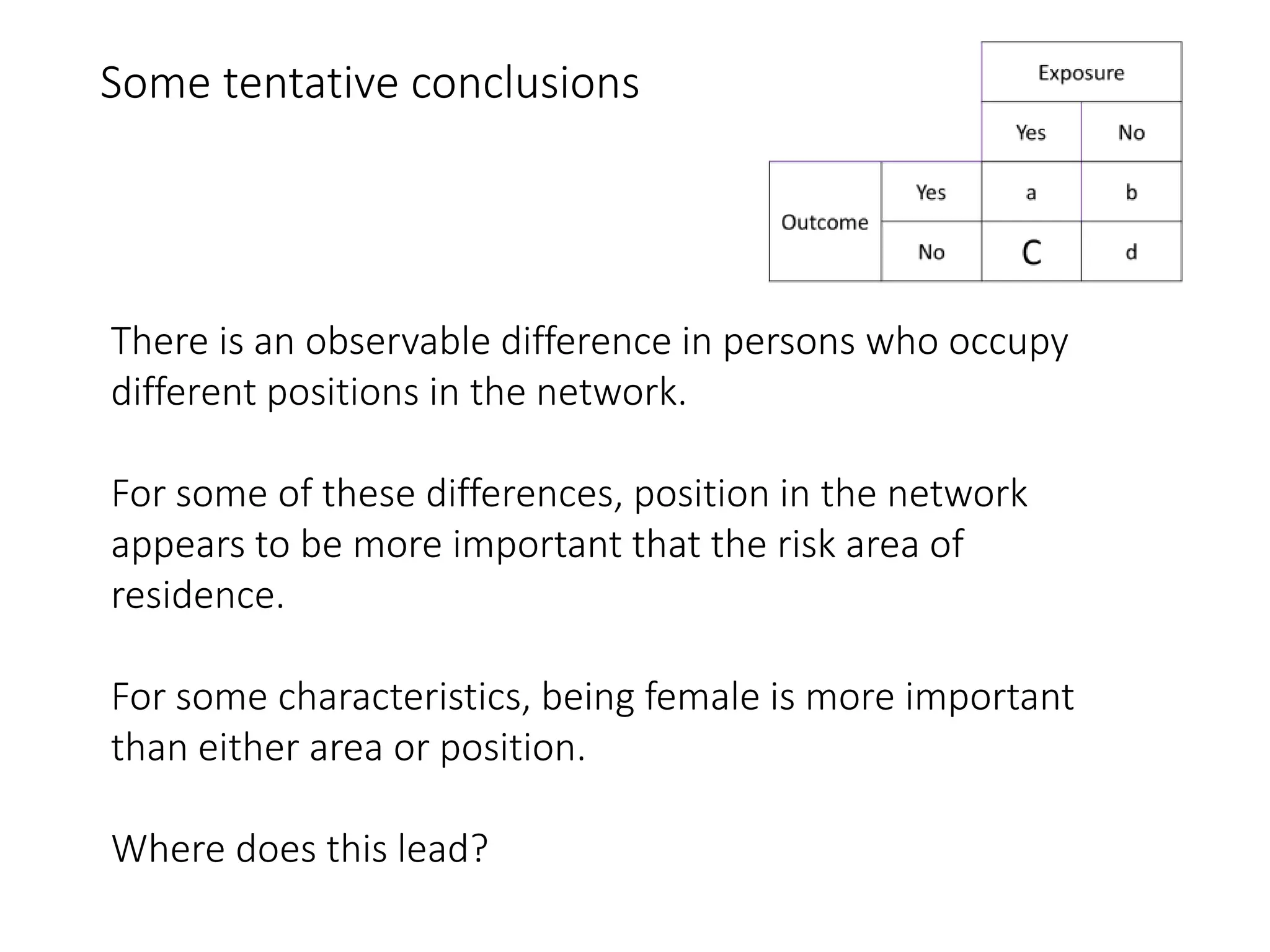 Some tentative conclusions

| | | Exposure | |
|---|---|---|---|
| | | Yes | No |
| Outcome | Yes | a | b |
| | No | C | d |

There is an observable difference in persons who occupy different positions in the network.

For some of these differences, position in the network appears to be more important that the risk area of residence.

For some characteristics, being female is more important than either area or position.

Where does this lead?